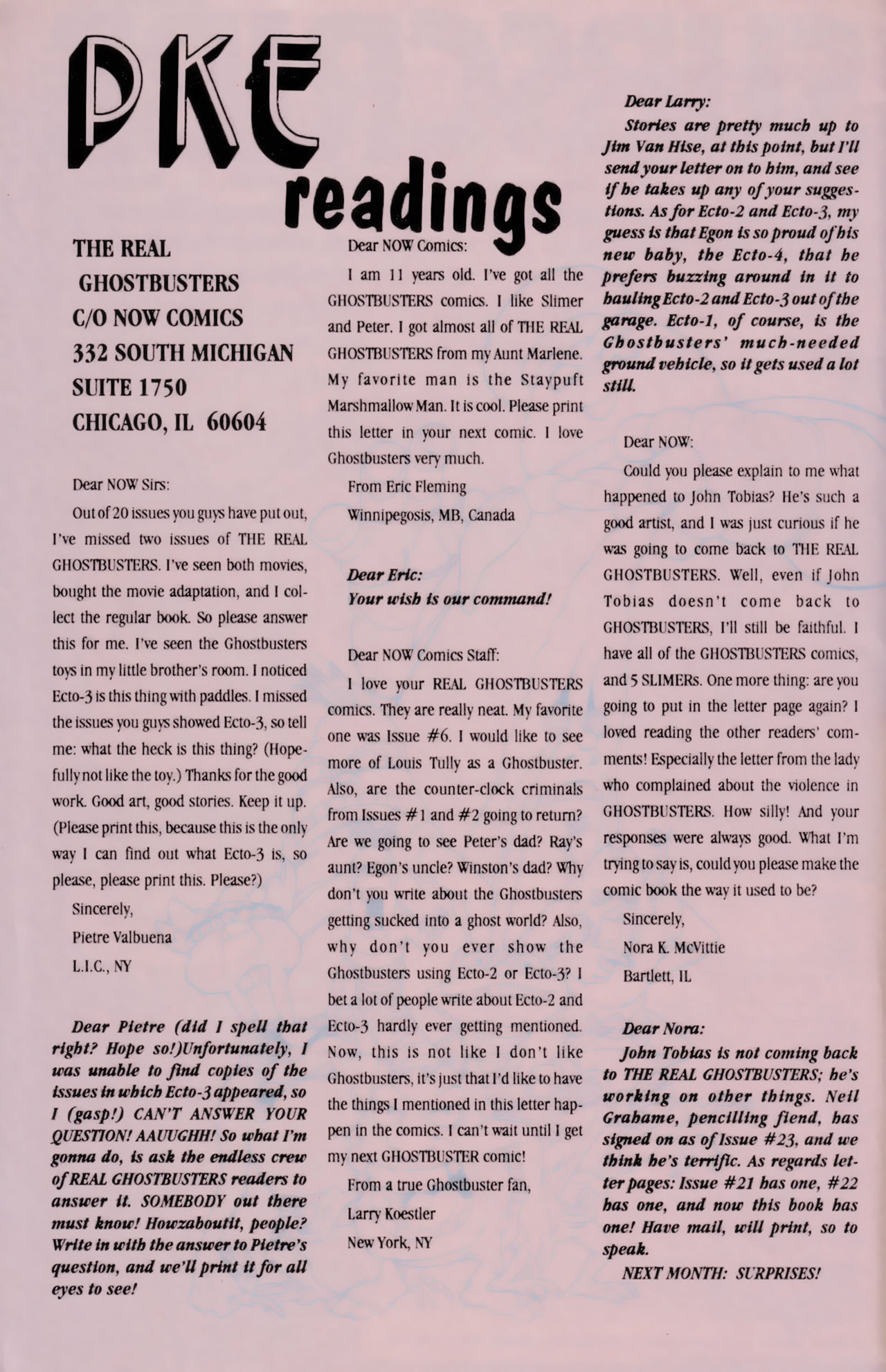 PKE readings

THE REAL GHOSTBUSTERS C/O NOW COMICS 332 SOUTH MICHIGAN SUITE 1750 CHICAGO, IL 60604

Dear NOW Sirs:

Out of 20 issues you guys have put out, I've missed two issues of THE REAL GHOSTBUSTERS. I've seen both movies, bought the movie adaptation, and I collect the regular book. So please answer this for me. I've seen the Ghostbusters toys in my little brother's room. I noticed Ecto-3 is this thing with paddles. I missed the issues you guys showed Ecto-3, so tell me: what the heck is this thing? (Hopefully not like the toy.) Thanks for the good work. Good art, good stories. Keep it up. (Please print this, because this is the only way I can find out what Ecto-3 is, so please, please print this. Please?)

Sincerely,

Pietre Valbuena

L.I.C., NY

Dear Pietre (did I spell that right? Hope so!)Unfortunately, I was unable to find copies of the issues in which Ecto-3 appeared, so I (gasp!) CAN'T ANSWER YOUR QUESTION! AAUUGHH! So what I'm gonna do, is ask the endless crew of REAL GHOSTBUSTERS readers to answer it. SOMEBODY out there must know! Howzaboutit, people? Write in with the answer to Pietre's question, and we'll print it for all eyes to see!

Dear NOW Comics:

I am 11 years old. I've got all the GHOSTBUSTERS comics. I like Slimer and Peter. I got almost all of THE REAL GHOSTBUSTERS from my Aunt Marlene. My favorite man is the Staypuft Marshmallow Man. It is cool. Please print this letter in your next comic. I love Ghostbusters very much.

From Eric Fleming

Winnipegosis, MB, Canada

Dear Eric:
Your wish is our command!

Dear NOW Comics Staff:

I love your REAL GHOSTBUSTERS comics. They are really neat. My favorite one was Issue #6. I would like to see more of Louis Tully as a Ghostbuster. Also, are the counter-clock criminals from Issues #1 and #2 going to return? Are we going to see Peter's dad? Ray's aunt? Egon's uncle? Winston's dad? Why don't you write about the Ghostbusters getting sucked into a ghost world? Also, why don't you ever show the Ghostbusters using Ecto-2 or Ecto-3? I bet a lot of people write about Ecto-2 and Ecto-3 hardly ever getting mentioned. Now, this is not like I don't like Ghostbusters, it's just that I'd like to have the things I mentioned in this letter happen in the comics. I can't wait until I get my next GHOSTBUSTER comic!

From a true Ghostbuster fan,

Larry Koestler

New York, NY

Dear Larry:

Stories are pretty much up to Jim Van Hise, at this point, but I'll send your letter on to him, and see if he takes up any of your suggestions. As for Ecto-2 and Ecto-3, my guess is that Egon is so proud of his new baby, the Ecto-4, that he prefers buzzing around in it to hauling Ecto-2 and Ecto-3 out of the garage. Ecto-1, of course, is the Ghostbusters' much-needed ground vehicle, so it gets used a lot still.

Dear NOW:

Could you please explain to me what happened to John Tobias? He's such a good artist, and I was just curious if he was going to come back to THE REAL GHOSTBUSTERS. Well, even if John Tobias doesn't come back to GHOSTBUSTERS, I'll still be faithful. I have all of the GHOSTBUSTERS comics, and 5 SLIMERs. One more thing: are you going to put in the letter page again? I loved reading the other readers' comments! Especially the letter from the lady who complained about the violence in GHOSTBUSTERS. How silly! And your responses were always good. What I'm trying to say is, could you please make the comic book the way it used to be?

Sincerely,

Nora K. McVittie

Bartlett, IL

Dear Nora:

John Tobias is not coming back to THE REAL GHOSTBUSTERS; he's working on other things. Neil Grahame, pencilling fiend, has signed on as of Issue #23, and we think he's terrific. As regards letter pages: Issue #21 has one, #22 has one, and now this book has one! Have mail, will print, so to speak.

NEXT MONTH: SURPRISES!